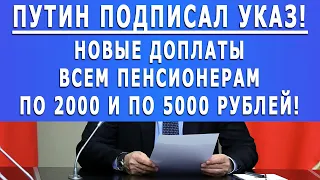 ПУТИН ПОДПИСАЛ УКАЗ!

НОВЫЕ ДОПЛАТЫ ВСЕМ ПЕНСИОНЕРАМ ПО 2000 И ПО 5000 РУБЛЕЙ!